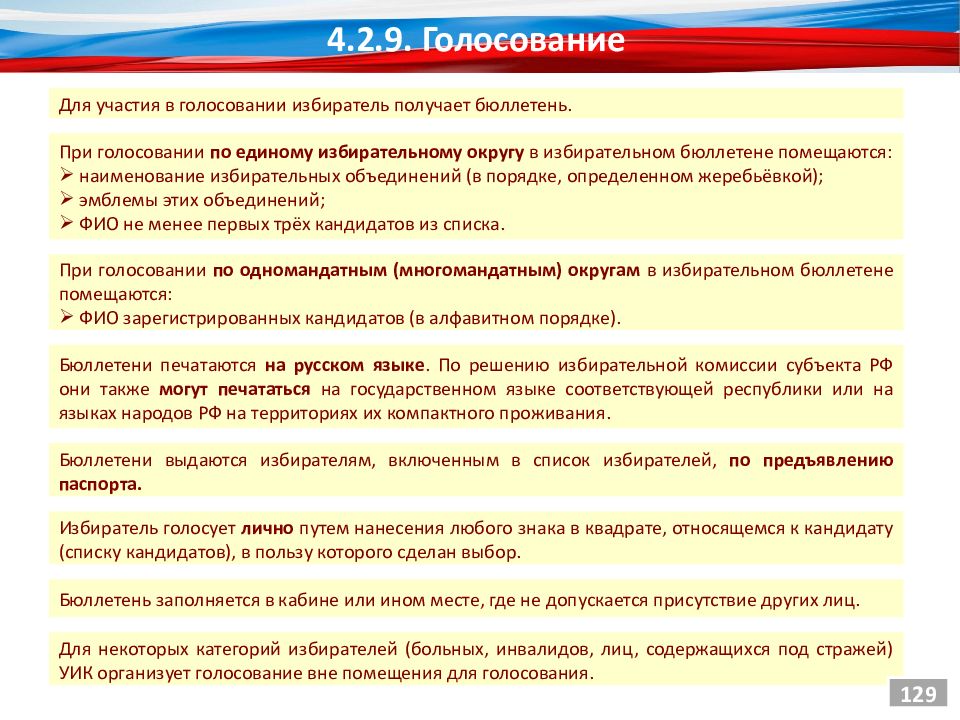 4.2.9. Голосование

Для участия в голосовании избиратель получает бюллетень.

При голосовании по единому избирательному округу в избирательном бюллетене помещаются:
➢ наименование избирательных объединений (в порядке, определенном жеребьёвкой);
➢ эмблемы этих объединений;
➢ ФИО не менее первых трёх кандидатов из списка.

При голосовании по одномандатным (многомандатным) округам в избирательном бюллетене помещаются:
➢ ФИО зарегистрированных кандидатов (в алфавитном порядке).

Бюллетени печатаются на русском языке. По решению избирательной комиссии субъекта РФ они также могут печататься на государственном языке соответствующей республики или на языках народов РФ на территориях их компактного проживания.

Бюллетени выдаются избирателям, включенным в список избирателей, по предъявлению паспорта.

Избиратель голосует лично путем нанесения любого знака в квадрате, относящемся к кандидату (списку кандидатов), в пользу которого сделан выбор.

Бюллетень заполняется в кабине или ином месте, где не допускается присутствие других лиц.

Для некоторых категорий избирателей (больных, инвалидов, лиц, содержащихся под стражей) УИК организует голосование вне помещения для голосования.

129